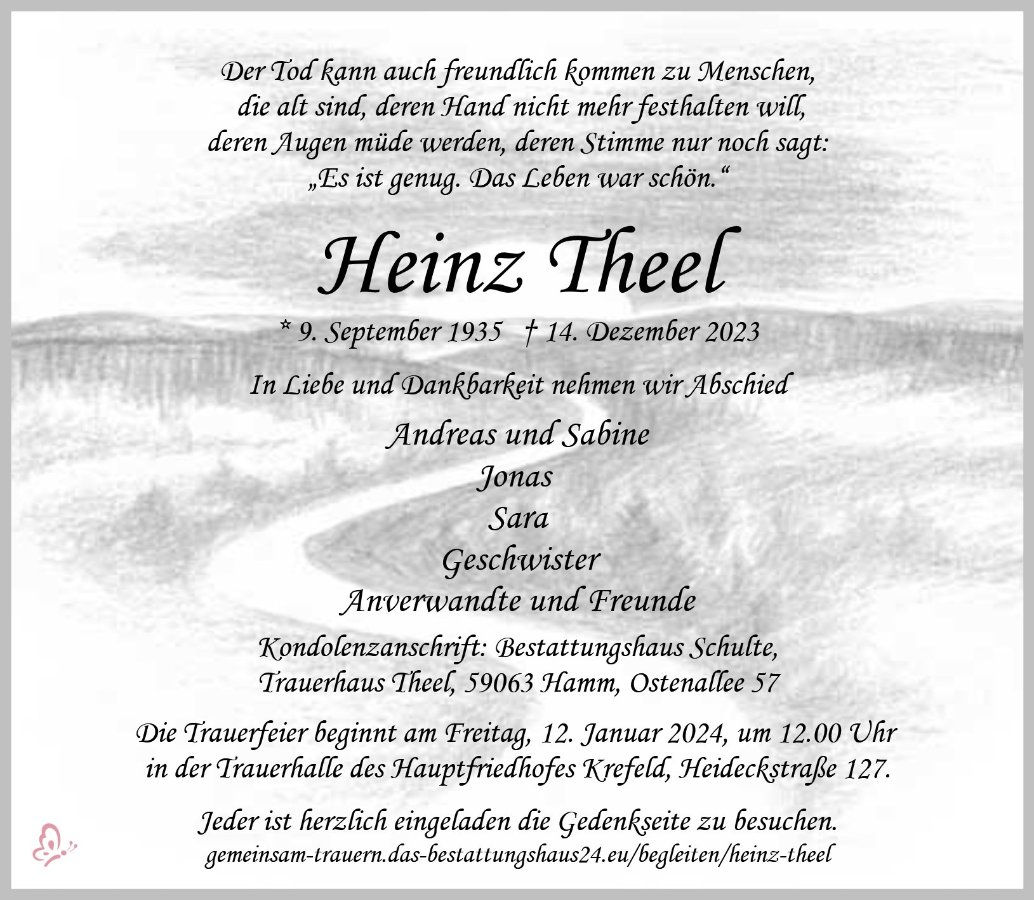 Der Tod kann auch freundlich kommen zu Menschen,
die alt sind, deren Hand nicht mehr festhalten will,
deren Augen müde werden, deren Stimme nur noch sagt:
„Es ist genug. Das Leben war schön.“

Heinz Theel

* 9. September 1935 † 14. Dezember 2023

In Liebe und Dankbarkeit nehmen wir Abschied

Andreas und Sabine
Jonas
Sara
Geschwister
Anverwandte und Freunde

Kondolenzanschrift: Bestattungshaus Schulte,
Trauerhaus Theel, 59063 Hamm, Ostenallee 57

Die Trauerfeier beginnt am Freitag, 12. Januar 2024, um 12.00 Uhr in der Trauerhalle des Hauptfriedhofes Krefeld, Heideckstraße 127.

Jeder ist herzlich eingeladen die Gedenkseite zu besuchen.
gemeinsam-trauern.das-bestattungshaus24.eu/begleiten/heinz-theel